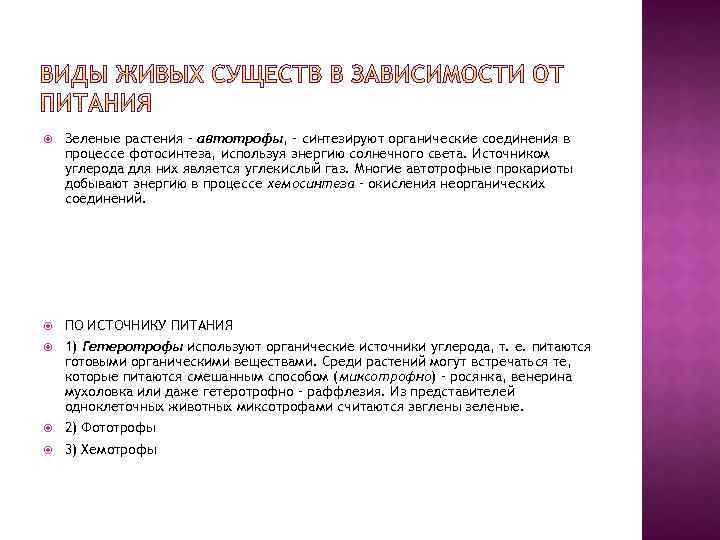 ВИДЫ ЖИВЫХ СУЩЕСТВ В ЗАВИСИМОСТИ ОТ ПИТАНИЯ

Зеленые растения - автотрофы, - синтезируют органические соединения в процессе фотосинтеза, используя энергию солнечного света. Источником углерода для них является углекислый газ. Многие автотрофные прокариоты добывают энергию в процессе хемосинтеза - окисления неорганических соединений.

ПО ИСТОЧНИКУ ПИТАНИЯ

1) Гетеротрофы используют органические источники углерода, т. е. питаются готовыми органическими веществами. Среди растений могут встречаться те, которые питаются смешанным способом (миксотрофно) - росянка, венерина мухоловка или даже гетеротрофно - раффлезия. Из представителей одноклеточных животных миксотрофами считаются эвглены зеленые.

2) Фототрофы

3) Хемотрофы